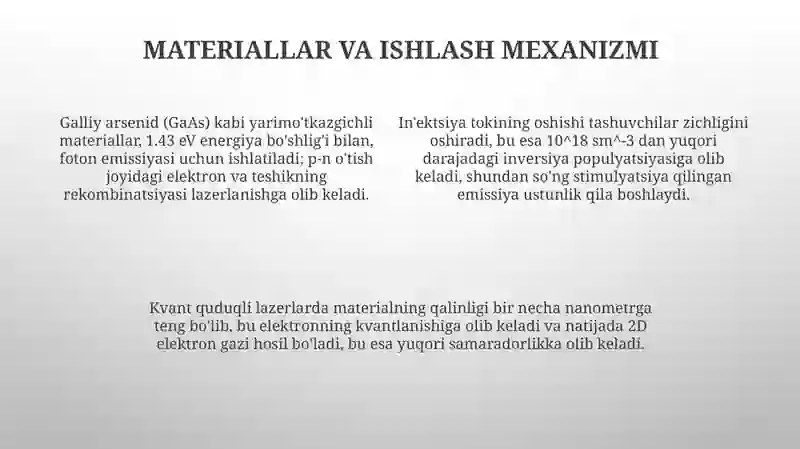 MATERIALLAR VA ISHLASH MEXANIZMI

Galliy arsenid (GaAs) kabi yarimo'tkazgichli materiallar, 1.43 eV energiya bo'shlig'i bilan, foton emissiyasi uchun ishlatiladi; p-n o'tish joyidagi elektron va teshikning rekombinatsiyasi lazerlanishga olib keladi.

In'ektsiya tokining oshishi tashuvchilar zichligini oshiradi, bu esa 10^18 sm^-3 dan yuqori darajadagi inversiya populyatsiyasiga olib keladi, shundan so'ng stimulyatsiya qilingan emissiya ustunlik qila boshlaydi.

Kvant quduqli lazerlarda materialning qalinligi bir necha nanometrga teng bo'lib, bu elektronning kvantlanishiga olib keladi va natijada 2D elektron gazi hosil bo'ladi, bu esa yuqori samaradorlikka olib keladi.